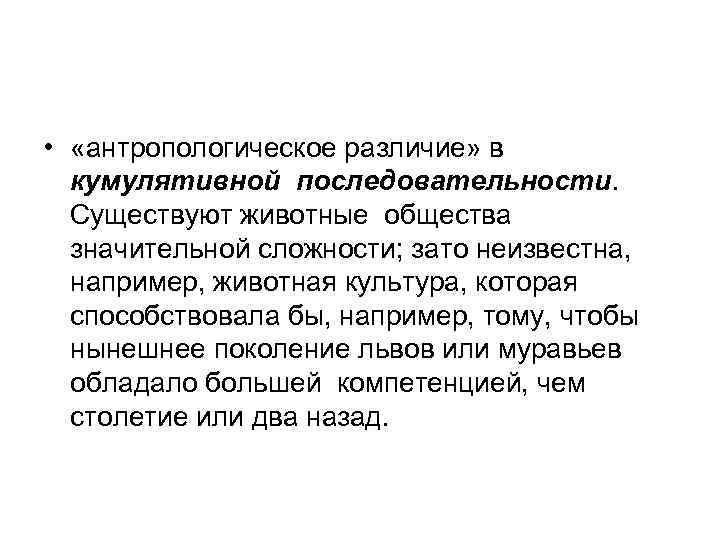 • «антропологическое различие» в кумулятивной последовательности. Существуют животные общества значительной сложности; зато неизвестна, например, животная культура, которая способствовала бы, например, тому, чтобы нынешнее поколение львов или муравьев обладало большей компетенцией, чем столетие или два назад.